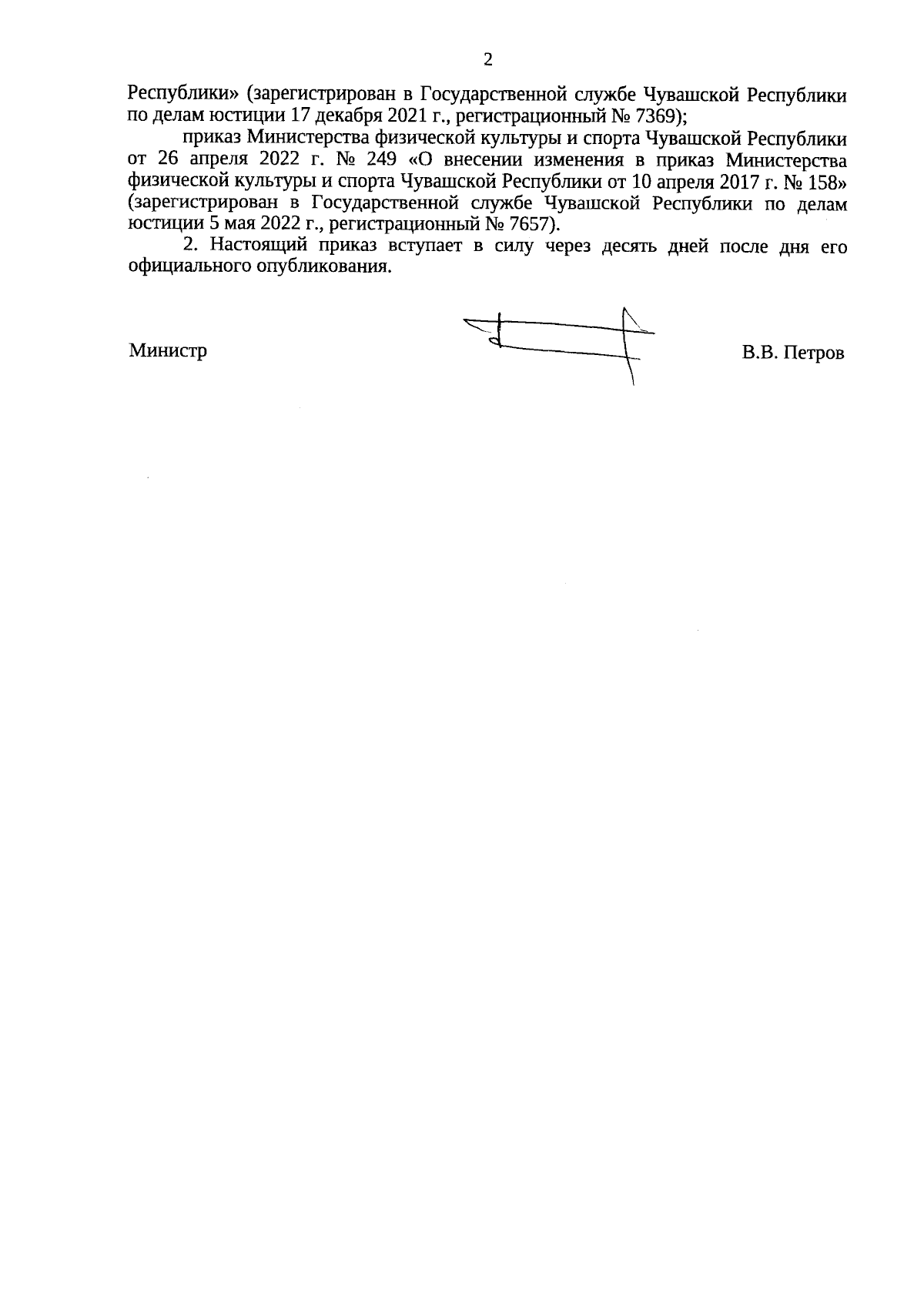 2

Республики» (зарегистрирован в Государственной службе Чувашской Республики по делам юстиции 17 декабря 2021 г., регистрационный № 7369);

приказ Министерства физической культуры и спорта Чувашской Республики от 26 апреля 2022 г. № 249 «О внесении изменения в приказ Министерства физической культуры и спорта Чувашской Республики от 10 апреля 2017 г. № 158» (зарегистрирован в Государственной службе Чувашской Республики по делам юстиции 5 мая 2022 г., регистрационный № 7657).

2. Настоящий приказ вступает в силу через десять дней после дня его официального опубликования.

Министр

В.В. Петров